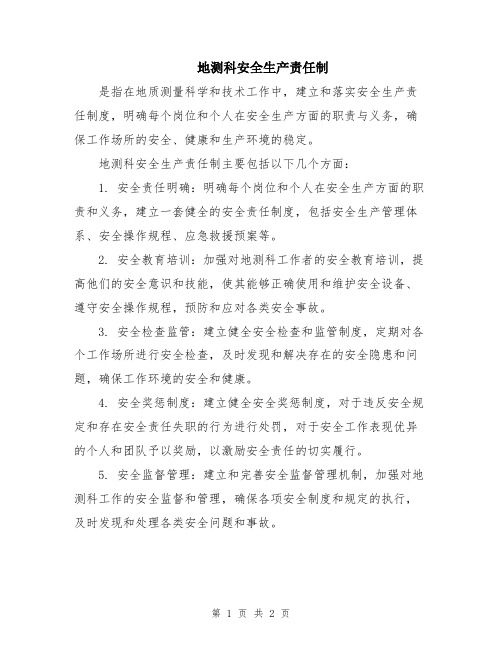 地测科安全生产责任制

是指在地质测量科学和技术工作中，建立和落实安全生产责任制度，明确每个岗位和个人在安全生产方面的职责与义务，确保工作场所的安全、健康和生产环境的稳定。

地测科安全生产责任制主要包括以下几个方面：

1. 安全责任明确：明确每个岗位和个人在安全生产方面的职责和义务，建立一套健全的安全责任制度，包括安全生产管理体系、安全操作规程、应急救援预案等。

2. 安全教育培训：加强对地测科工作者的安全教育培训，提高他们的安全意识和技能，使其能够正确使用和维护安全设备、遵守安全操作规程，预防和应对各类安全事故。

3. 安全检查监管：建立健全安全检查和监管制度，定期对各个工作场所进行安全检查，及时发现和解决存在的安全隐患和问题，确保工作环境的安全和健康。

4. 安全奖惩制度：建立健全安全奖惩制度，对于违反安全规定和存在安全责任失职的行为进行处罚，对于安全工作表现优异的个人和团队予以奖励，以激励安全责任的切实履行。

5. 安全监督管理：建立和完善安全监督管理机制，加强对地测科工作的安全监督和管理，确保各项安全制度和规定的执行，及时发现和处理各类安全问题和事故。

第 1 页 共 2 页